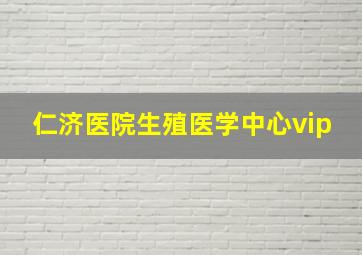 仁济医院生殖医学中心vip